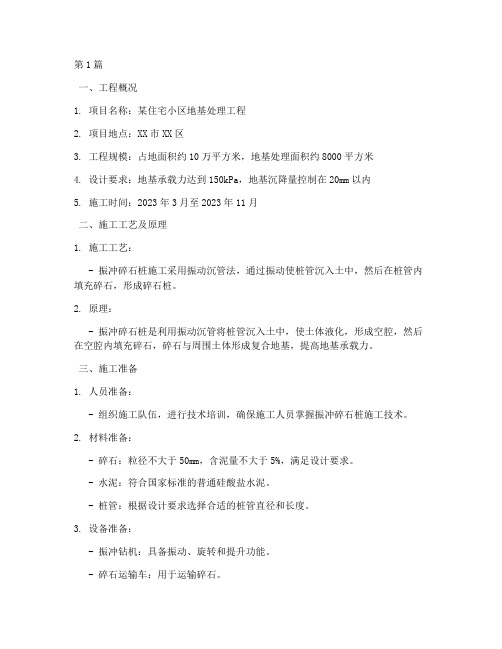 第1篇

一、工程概况

1. 项目名称：某住宅小区地基处理工程

2. 项目地点：XX市XX区

3. 工程规模：占地面积约10万平方米，地基处理面积约8000平方米

4. 设计要求：地基承载力达到150kPa，地基沉降量控制在20mm以内

5. 施工时间：2023年3月至2023年11月

二、施工工艺及原理

1. 施工工艺：

- 振冲碎石桩施工采用振动沉管法，通过振动使桩管沉入土中，然后在桩管内填充碎石，形成碎石桩。

2. 原理：

- 振冲碎石桩是利用振动沉管将桩管沉入土中，使土体液化，形成空腔，然后在空腔内填充碎石，碎石与周围土体形成复合地基，提高地基承载力。

三、施工准备

1. 人员准备：

- 组织施工队伍，进行技术培训，确保施工人员掌握振冲碎石桩施工技术。

2. 材料准备：

- 碎石：粒径不大于50mm，含泥量不大于5%，满足设计要求。

- 水泥：符合国家标准的普通硅酸盐水泥。

- 桩管：根据设计要求选择合适的桩管直径和长度。

3. 设备准备：

- 振冲钻机：具备振动、旋转和提升功能。

- 碎石运输车：用于运输碎石。